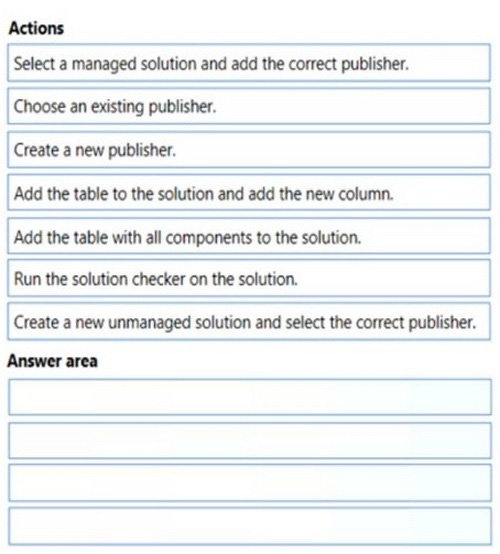 Actions

Select a managed solution and add the correct publisher.

Choose an existing publisher.

Create a new publisher.

Add the table to the solution and add the new column.

Add the table with all components to the solution.

Run the solution checker on the solution.

Create a new unmanaged solution and select the correct publisher.

Answer area